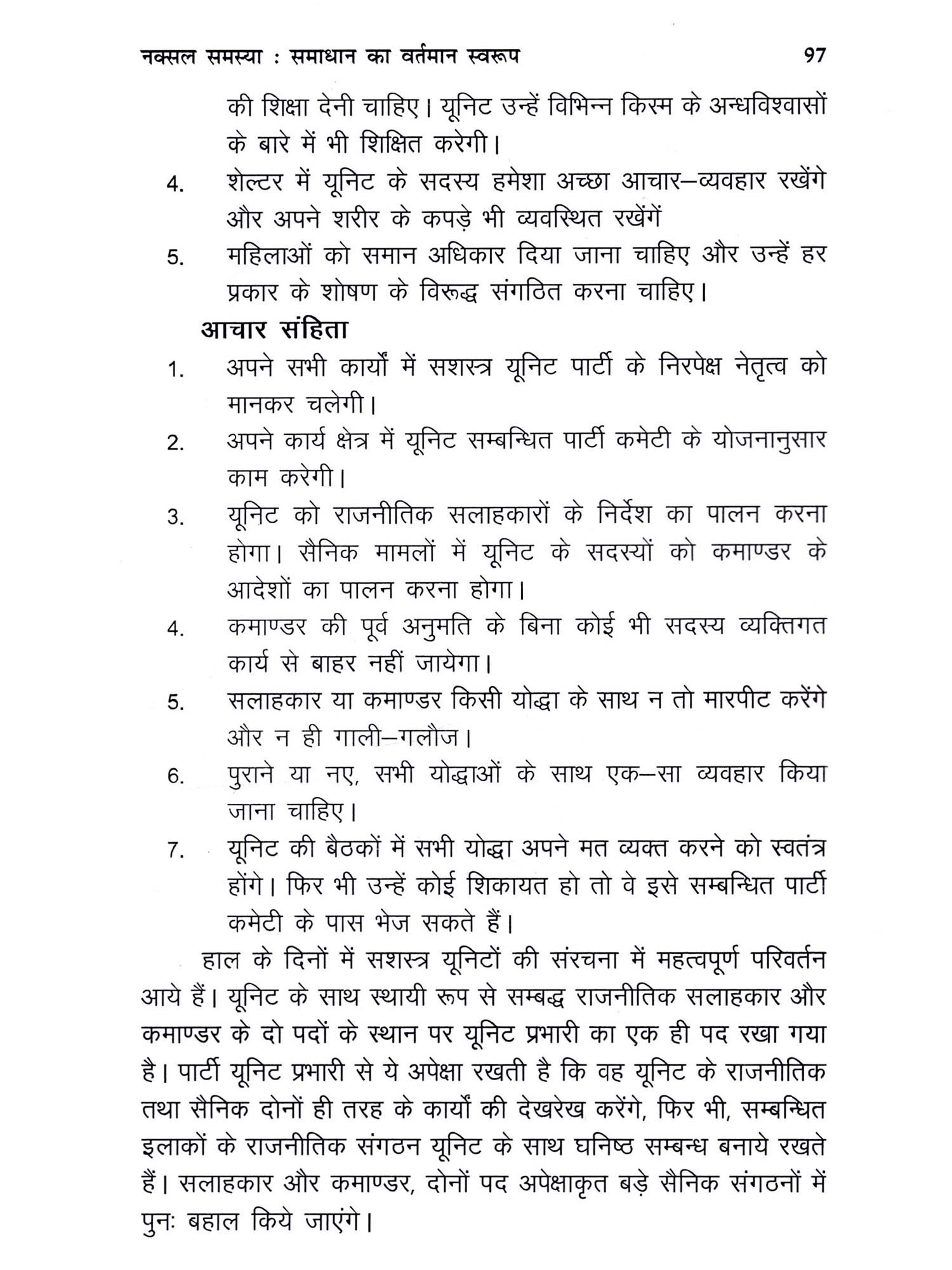 नक्सल समस्या : समाधान का वर्तमान स्वरूप 97

की शिक्षा देनी चाहिए। यूनिट उन्हें विभिन्न किस्म के अन्धविश्वासों के बारे में भी शिक्षित करेगी।

4. शेल्टर में यूनिट के सदस्य हमेशा अच्छा आचार–व्यवहार रखेंगे और अपने शरीर के कपड़े भी व्यवस्थित रखेंगें

5. महिलाओं को समान अधिकार दिया जाना चाहिए और उन्हें हर प्रकार के शोषण के विरूद्ध संगठित करना चाहिए।

आचार संहिता

1. अपने सभी कार्यों में सशस्त्र यूनिट पार्टी के निरपेक्ष नेतृत्व को मानकर चलेगी।

2. अपने कार्य क्षेत्र में यूनिट सम्बन्धित पार्टी कमेटी के योजनानुसार काम करेगी।

3. यूनिट को राजनीतिक सलाहकारों के निर्देश का पालन करना होगा। सैनिक मामलों में यूनिट के सदस्यों को कमाण्डर के आदेशों का पालन करना होगा।

4. कमाण्डर की पूर्व अनुमति के बिना कोई भी सदस्य व्यक्तिगत कार्य से बाहर नहीं जायेगा।

5. सलाहकार या कमाण्डर किसी योद्धा के साथ न तो मारपीट करेंगे और न ही गाली–गलौज।

6. पुराने या नए, सभी योद्धाओं के साथ एक–सा व्यवहार किया जाना चाहिए।

7. यूनिट की बैठकों में सभी योद्धा अपने मत व्यक्त करने को स्वतंत्र होंगे। फिर भी उन्हें कोई शिकायत हो तो वे इसे सम्बन्धित पार्टी कमेटी के पास भेज सकते हैं।

हाल के दिनों में सशस्त्र यूनिटों की संरचना में महत्वपूर्ण परिवर्तन आये हैं। यूनिट के साथ स्थायी रूप से सम्बद्ध राजनीतिक सलाहकार और कमाण्डर के दो पदों के स्थान पर यूनिट प्रभारी का एक ही पद रखा गया है। पार्टी यूनिट प्रभारी से ये अपेक्षा रखती है कि वह यूनिट के राजनीतिक तथा सैनिक दोनों ही तरह के कार्यों की देखरेख करेंगे, फिर भी, सम्बन्धित इलाकों के राजनीतिक संगठन यूनिट के साथ घनिष्ठ सम्बन्ध बनाये रखते हैं। सलाहकार और कमाण्डर, दोनों पद अपेक्षाकृत बड़े सैनिक संगठनों में पुनः बहाल किये जाएंगे।